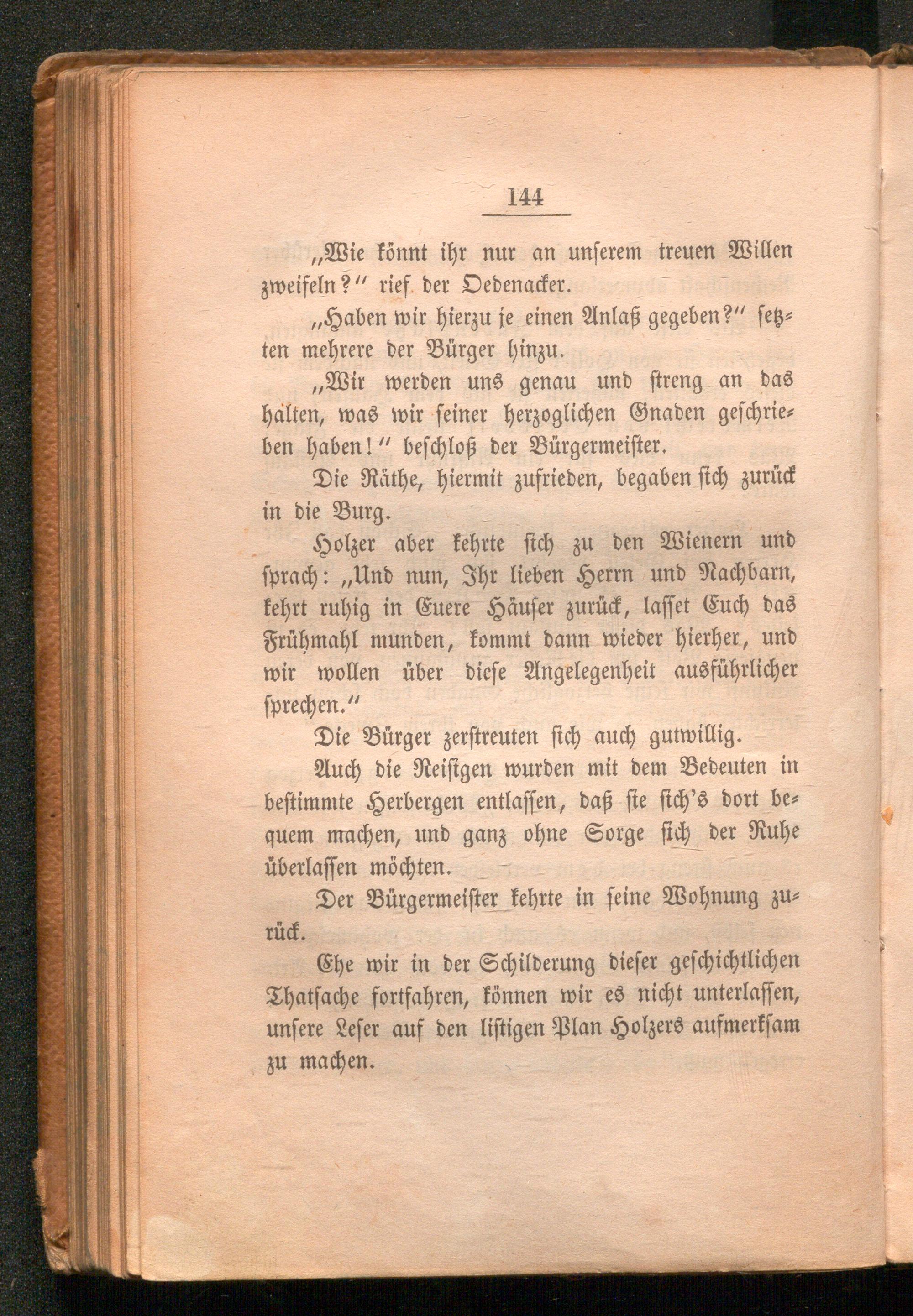 144

„Wie könnt ihr nur an unserem treuen Willen zweifeln?“ rief der Oedenacker.

„Haben wir hierzu je einen Anlaß gegeben?“ setzten mehrere der Bürger hinzu.

„Wir werden uns genau und streng an das halten, was wir seiner herzoglichen Gnaden geschrieben haben!“ beschloß der Bürgermeister.

Die Räthe, hiermit zufrieden, begaben sich zurück in die Burg.

Holzer aber kehrte sich zu den Wienern und sprach: „Und nun, Ihr lieben Herrn und Nachbarn, kehrt ruhig in Euere Häuser zurück, lasset Euch das Frühmahl munden, kommt dann wieder hierher, und wir wollen über diese Angelegenheit ausführlicher sprechen.“

Die Bürger zerstreuten sich auch gutwillig.

Auch die Reisigen wurden mit dem Bedeuten in bestimmte Herbergen entlassen, daß sie sich's dort bequem machen, und ganz ohne Sorge sich der Ruhe überlassen möchten.

Der Bürgermeister kehrte in seine Wohnung zurück.

Ehe wir in der Schilderung dieser geschichtlichen Thatsache fortfahren, können wir es nicht unterlassen, unsere Leser auf den listigen Plan Holzers aufmerksam zu machen.